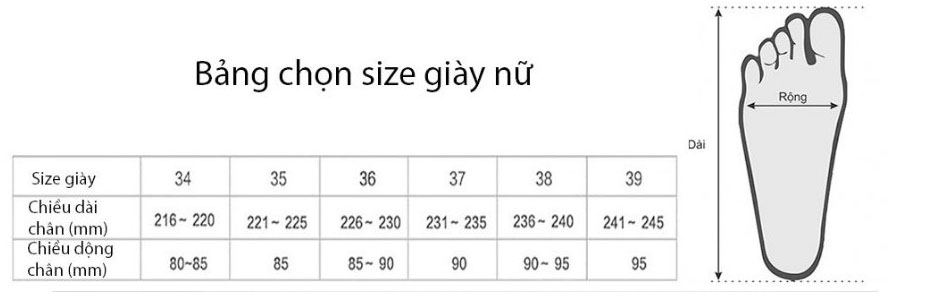 Bảng chọn size giày nữ

| Size giày | 34 | 35 | 36 | 37 | 38 | 39 |
|---|---|---|---|---|---|---|
| Chiều dài chân (mm) | 216 ~ 220 | 221 ~ 225 | 226 ~ 230 | 231 ~ 235 | 236 ~ 240 | 241 ~ 245 |
| Chiều dộng chân (mm) | 80~85 | 85 | 85 ~ 90 | 90 | 90 ~ 95 | 95 |

Rộng

Dài